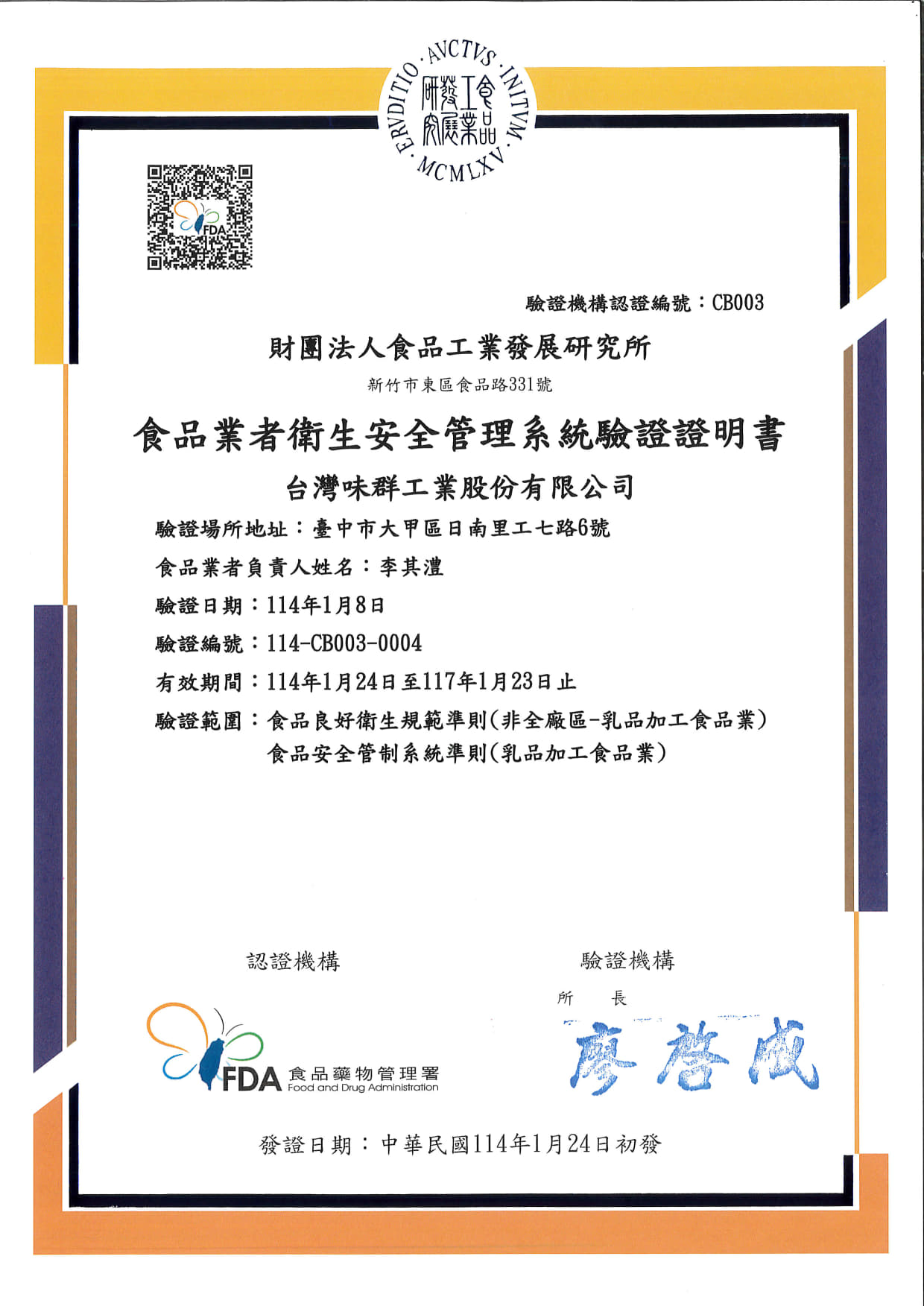 ERVDITIO · AVCTVS · INITVM · MCMLXV
食品工業發展研究所

FDA

驗證機構認證編號：CB003

財團法人食品工業發展研究所
新竹市東區食品路331號

食品業者衛生安全管理系統驗證證明書

台灣味群工業股份有限公司

驗證場所地址：臺中市大甲區日南里工七路6號
食品業者負責人姓名：李其澧
驗證日期：114年1月8日
驗證編號：114-CB003-0004
有效期間：114年1月24日至117年1月23日止
驗證範圍：食品良好衛生規範準則(非全廠區-乳品加工食品業)
食品安全管制系統準則(乳品加工食品業)

認證機構

FDA 食品藥物管理署 Food and Drug Administration

驗證機構
所　長
廖啓成

發證日期：中華民國114年1月24日初發